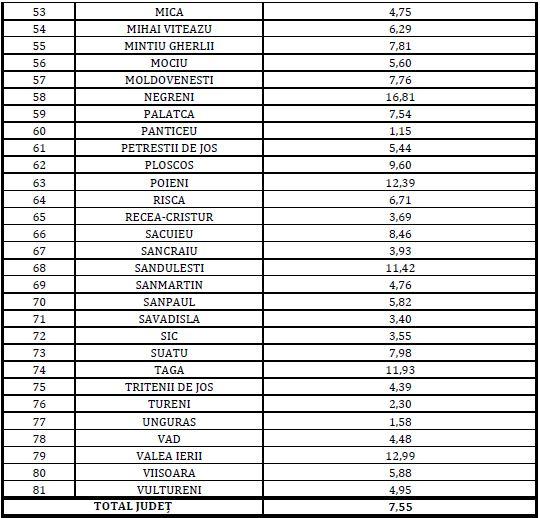 | 53 | MICA | 4,75 |
|---|---|---|
| 54 | MIHAI VITEAZU | 6,29 |
| 55 | MINTIU GHERLII | 7,81 |
| 56 | MOCIU | 5,60 |
| 57 | MOLDOVENESTI | 7,76 |
| 58 | NEGRENI | 16,81 |
| 59 | PALATCA | 7,54 |
| 60 | PANTICEU | 1,15 |
| 61 | PETRESTII DE JOS | 5,44 |
| 62 | PLOSCOS | 9,60 |
| 63 | POIENI | 12,39 |
| 64 | RISCA | 6,71 |
| 65 | RECEA-CRISTUR | 3,69 |
| 66 | SACUIEU | 8,46 |
| 67 | SANCRAIU | 3,93 |
| 68 | SANDULESTI | 11,42 |
| 69 | SANMARTIN | 4,76 |
| 70 | SANPAUL | 5,82 |
| 71 | SAVADISLA | 3,40 |
| 72 | SIC | 3,55 |
| 73 | SUATU | 7,98 |
| 74 | TAGA | 11,93 |
| 75 | TRITENII DE JOS | 4,39 |
| 76 | TURENI | 2,30 |
| 77 | UNGURAS | 1,58 |
| 78 | VAD | 4,48 |
| 79 | VALEA IERII | 12,99 |
| 80 | VIISOARA | 5,88 |
| 81 | VULTURENI | 4,95 |
| TOTAL JUDEȚ | | 7,55 |